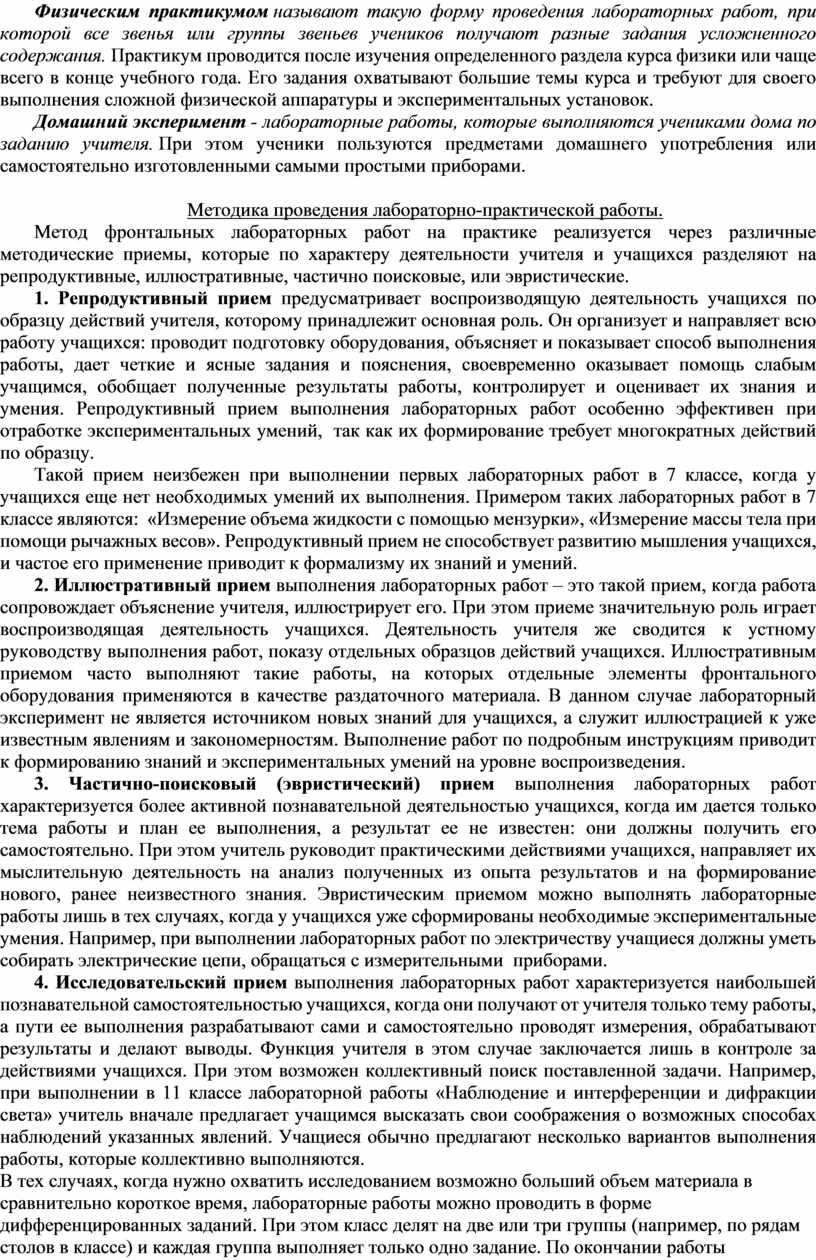 Физическим практикумом называют такую форму проведения лабораторных работ, при которой все звенья или группы звеньев учеников получают разные задания усложненного содержания. Практикум проводится после изучения определенного раздела курса физики или чаще всего в конце учебного года. Его задания охватывают большие темы курса и требуют для своего выполнения сложной физической аппаратуры и экспериментальных установок.

Домашний эксперимент - лабораторные работы, которые выполняются учениками дома по заданию учителя. При этом ученики пользуются предметами домашнего употребления или самостоятельно изготовленными самыми простыми приборами.

Методика проведения лабораторно-практической работы.

Метод фронтальных лабораторных работ на практике реализуется через различные методические приемы, которые по характеру деятельности учителя и учащихся разделяют на репродуктивные, иллюстративные, частично поисковые, или эвристические.

1. Репродуктивный прием предусматривает воспроизводящую деятельность учащихся по образцу действий учителя, которому принадлежит основная роль. Он организует и направляет всю работу учащихся: проводит подготовку оборудования, объясняет и показывает способ выполнения работы, дает четкие и ясные задания и пояснения, своевременно оказывает помощь слабым учащимся, обобщает полученные результаты работы, контролирует и оценивает их знания и умения. Репродуктивный прием выполнения лабораторных работ особенно эффективен при отработке экспериментальных умений, так как их формирование требует многократных действий по образцу.

Такой прием неизбежен при выполнении первых лабораторных работ в 7 классе, когда у учащихся еще нет необходимых умений их выполнения. Примером таких лабораторных работ в 7 классе являются: «Измерение объема жидкости с помощью мензурки», «Измерение массы тела при помощи рычажных весов». Репродуктивный прием не способствует развитию мышления учащихся, и частое его применение приводит к формализму их знаний и умений.

2. Иллюстративный прием выполнения лабораторных работ – это такой прием, когда работа сопровождает объяснение учителя, иллюстрирует его. При этом приеме значительную роль играет воспроизводящая деятельность учащихся. Деятельность учителя же сводится к устному руководству выполнения работ, показу отдельных образцов действий учащихся. Иллюстративным приемом часто выполняют такие работы, на которых отдельные элементы фронтального оборудования применяются в качестве раздаточного материала. В данном случае лабораторный эксперимент не является источником новых знаний для учащихся, а служит иллюстрацией к уже известным явлениям и закономерностям. Выполнение работ по подробным инструкциям приводит к формированию знаний и экспериментальных умений на уровне воспроизведения.

3. Частично-поисковый (эвристический) прием выполнения лабораторных работ характеризуется более активной познавательной деятельностью учащихся, когда им дается только тема работы и план ее выполнения, а результат ее не известен: они должны получить его самостоятельно. При этом учитель руководит практическими действиями учащихся, направляет их мыслительную деятельность на анализ полученных из опыта результатов и на формирование нового, ранее неизвестного знания. Эвристическим приемом можно выполнять лабораторные работы лишь в тех случаях, когда у учащихся уже сформированы необходимые экспериментальные умения. Например, при выполнении лабораторных работ по электричеству учащиеся должны уметь собирать электрические цепи, обращаться с измерительными приборами.

4. Исследовательский прием выполнения лабораторных работ характеризуется наибольшей познавательной самостоятельностью учащихся, когда они получают от учителя только тему работы, а пути ее выполнения разрабатывают сами и самостоятельно проводят измерения, обрабатывают результаты и делают выводы. Функция учителя в этом случае заключается лишь в контроле за действиями учащихся. При этом возможен коллективный поиск поставленной задачи. Например, при выполнении в 11 классе лабораторной работы «Наблюдение и интерференции и дифракции света» учитель вначале предлагает учащимся высказать свои соображения о возможных способах наблюдений указанных явлений. Учащиеся обычно предлагают несколько вариантов выполнения работы, которые коллективно выполняются.

В тех случаях, когда нужно охватить исследованием возможно больший объем материала в сравнительно короткое время, лабораторные работы можно проводить в форме дифференцированных заданий. При этом класс делят на две или три группы (например, по рядам столов в классе) и каждая группа выполняет только одно задание. По окончании работы